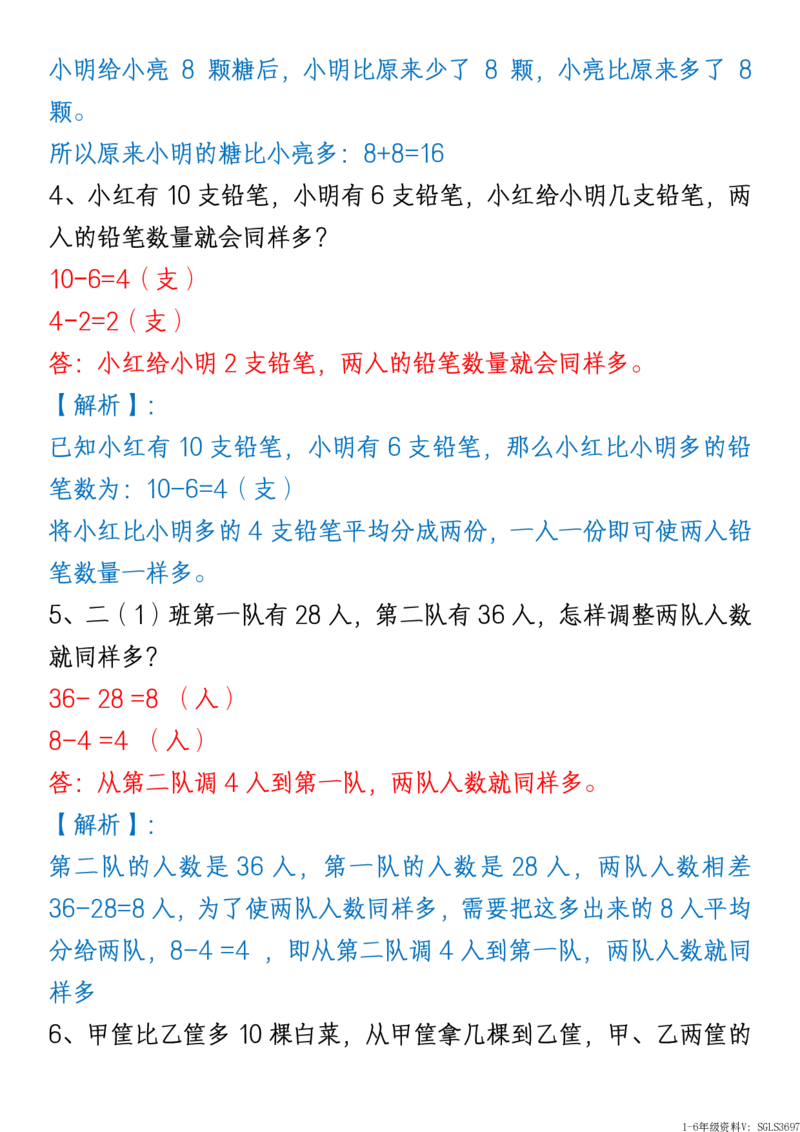 小明给小亮 8 颗糖后，小明比原来少了 8 颗，小亮比原来多了 8 颗。

所以原来小明的糖比小亮多：8+8=16

4、小红有 10 支铅笔，小明有 6 支铅笔，小红给小明几支铅笔，两人的铅笔数量就会同样多？

10-6=4（支）

4-2=2（支）

答：小红给小明 2 支铅笔，两人的铅笔数量就会同样多。

【解析】：

已知小红有 10 支铅笔，小明有 6 支铅笔，那么小红比小明多的铅笔数为：10-6=4（支）

将小红比小明多的 4 支铅笔平均分成两份，一人一份即可使两人铅笔数量一样多。

5、二（1）班第一队有 28 人，第二队有 36 人，怎样调整两队人数就同样多？

36- 28 =8 （人）

8-4 =4 （人）

答：从第二队调 4 人到第一队，两队人数就同样多。

【解析】：

第二队的人数是 36 人，第一队的人数是 28 人，两队人数相差 36-28=8 人，为了使两队人数同样多，需要把这多出来的 8 人平均分给两队，8-4 =4 ，即从第二队调 4 人到第一队，两队人数就同样多

6、甲筐比乙筐多 10 棵白菜，从甲筐拿几棵到乙筐，甲、乙两筐的

1-6年级资料V：SGLS3697